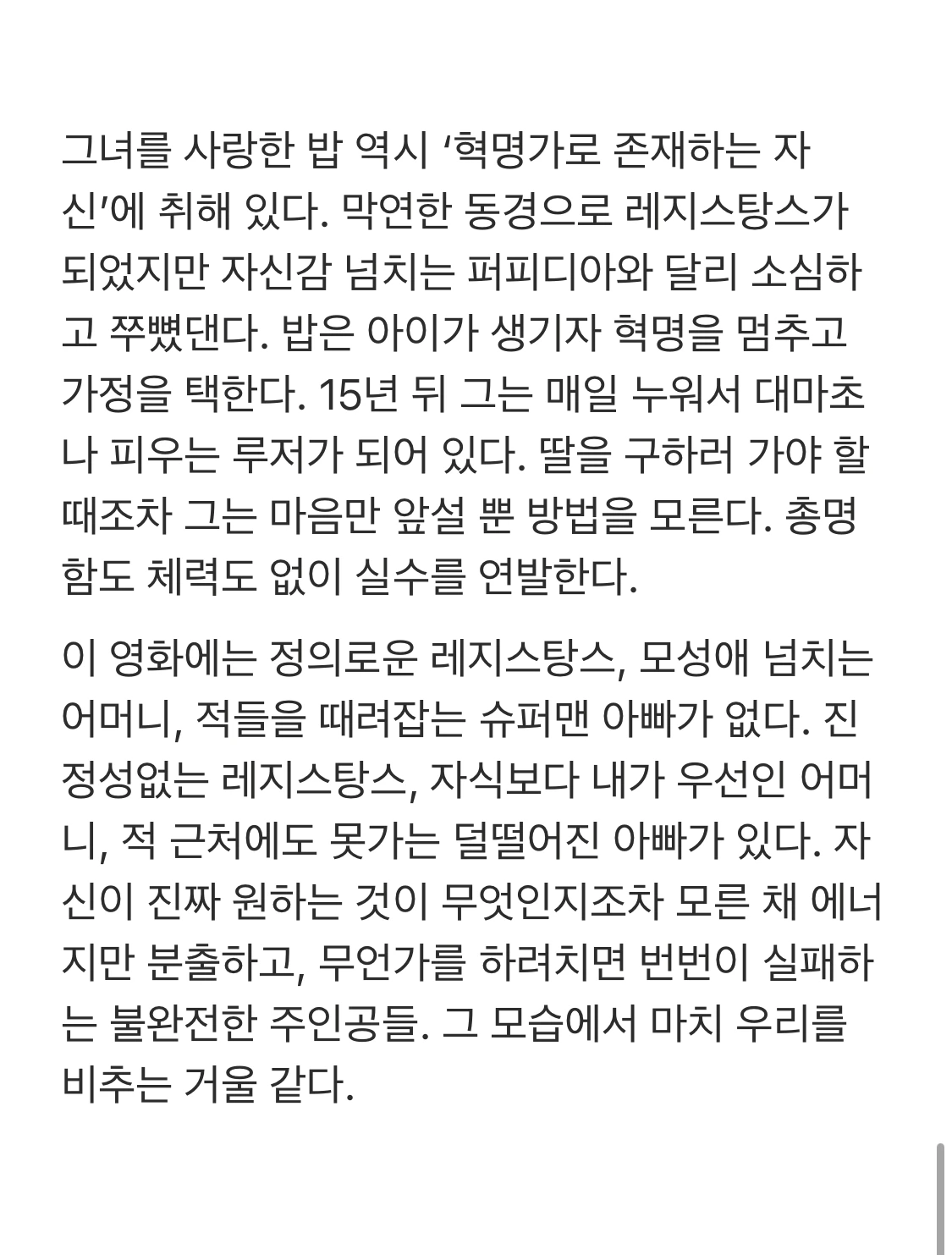 그녀를 사랑한 밥 역시 ‘혁명가로 존재하는 자신’에 취해 있다. 막연한 동경으로 레지스탕스가 되었지만 자신감 넘치는 퍼피디아와 달리 소심하고 쭈뼜댄다. 밥은 아이가 생기자 혁명을 멈추고 가정을 택한다. 15년 뒤 그는 매일 누워서 대마초나 피우는 루저가 되어 있다. 딸을 구하러 가야 할 때조차 그는 마음만 앞설 뿐 방법을 모른다. 총명함도 체력도 없이 실수를 연발한다.

이 영화에는 정의로운 레지스탕스, 모성애 넘치는 어머니, 적들을 때려잡는 슈퍼맨 아빠가 없다. 진정성없는 레지스탕스, 자식보다 내가 우선인 어머니, 적 근처에도 못가는 덜떨어진 아빠가 있다. 자신이 진짜 원하는 것이 무엇인지조차 모른 채 에너지만 분출하고, 무언가를 하려치면 번번이 실패하는 불완전한 주인공들. 그 모습에서 마치 우리를 비추는 거울 같다.